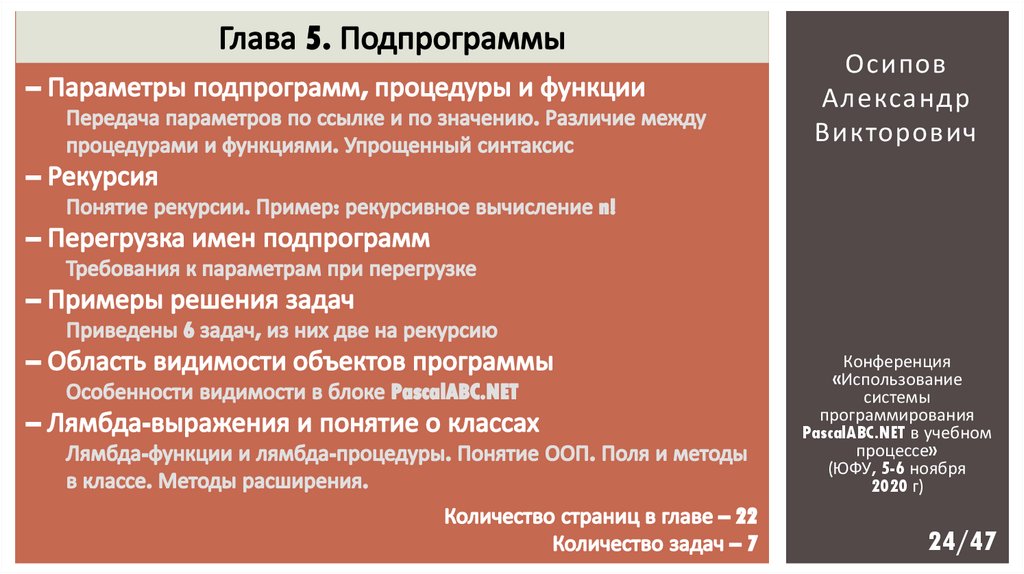 Глава 5. Подпрограммы

– Параметры подпрограмм, процедуры и функции

Передача параметров по ссылке и по значению. Различие между процедурами и функциями. Упрощенный синтаксис

– Рекурсия

Понятие рекурсии. Пример: рекурсивное вычисление n!

– Перегрузка имен подпрограмм

Требования к параметрам при перегрузке

– Примеры решения задач

Приведены 6 задач, из них две на рекурсию

– Область видимости объектов программы

Особенности видимости в блоке PascalABC.NET

– Лямбда-выражения и понятие о классах

Лямбда-функции и лямбда-процедуры. Понятие ООП. Поля и методы в классе. Методы расширения.

Количество страниц в главе – 22

Количество задач – 7

Осипов Александр Викторович

Конференция «Использование системы программирования PascalABC.NET в учебном процессе» (ЮФУ, 5-6 ноября 2020 г)

24/47